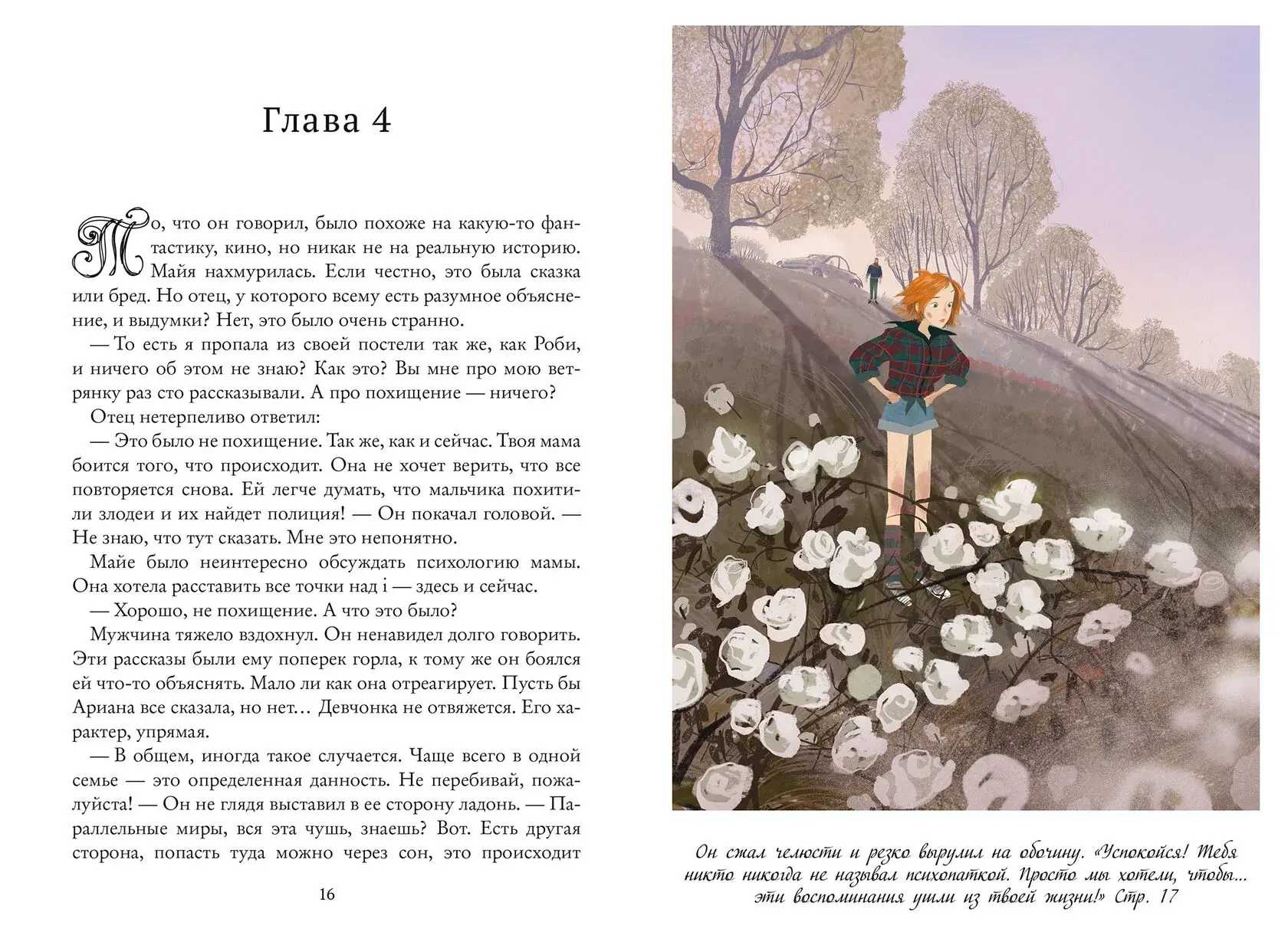 Глава 4

То, что он говорил, было похоже на какую-то фантастику, кино, но никак не на реальную историю. Майя нахмурилась. Если честно, это была сказка или бред. Но отец, у которого всему есть разумное объяснение, и выдумки? Нет, это было очень странно.

— То есть я пропала из своей постели так же, как Роби, и ничего об этом не знаю? Как это? Вы мне про мою ветрянку раз сто рассказывали. А про похищение — ничего?

Отец нетерпеливо ответил:

— Это было не похищение. Так же, как и сейчас. Твоя мама боится того, что происходит. Она не хочет верить, что все повторяется снова. Ей легче думать, что мальчика похитили злодеи и их найдет полиция! — Он покачал головой. — Не знаю, что тут сказать. Мне это непонятно.

Майе было неинтересно обсуждать психологию мамы. Она хотела расставить все точки над i — здесь и сейчас.

— Хорошо, не похищение. А что это было?

Мужчина тяжело вздохнул. Он ненавидел долго говорить. Эти рассказы были ему поперек горла, к тому же он боялся ей что-то объяснять. Мало ли как она отреагирует. Пусть бы Ариана все сказала, но нет… Девчонка не отвяжется. Его характер, упрямая.

— В общем, иногда такое случается. Чаще всего в одной семье — это определенная данность. Не перебивай, пожалуйста! — Он не глядя выставил в ее сторону ладонь. — Параллельные миры, вся эта чушь, знаешь? Вот. Есть другая сторона, попасть туда можно через сон, это происходит

16

Он сжал челюсти и резко вырулил на обочину. «Успокойся! Тебя никто никогда не называл психопаткой. Просто мы хотели, чтобы… эти воспоминания ушли из твоей жизни!» Стр. 17